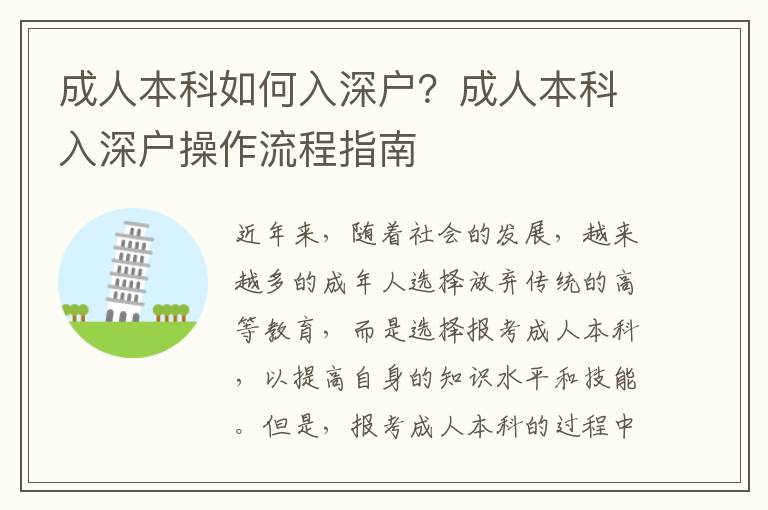 成人本科如何入深户？成人本科入深户操作流程指南

近年来，随着社会的发展，越来越多的成年人选择放弃传统的高等教育，而是选择报考成人本科，以提高自身的知识水平和技能。但是，报考成人本科的过程中